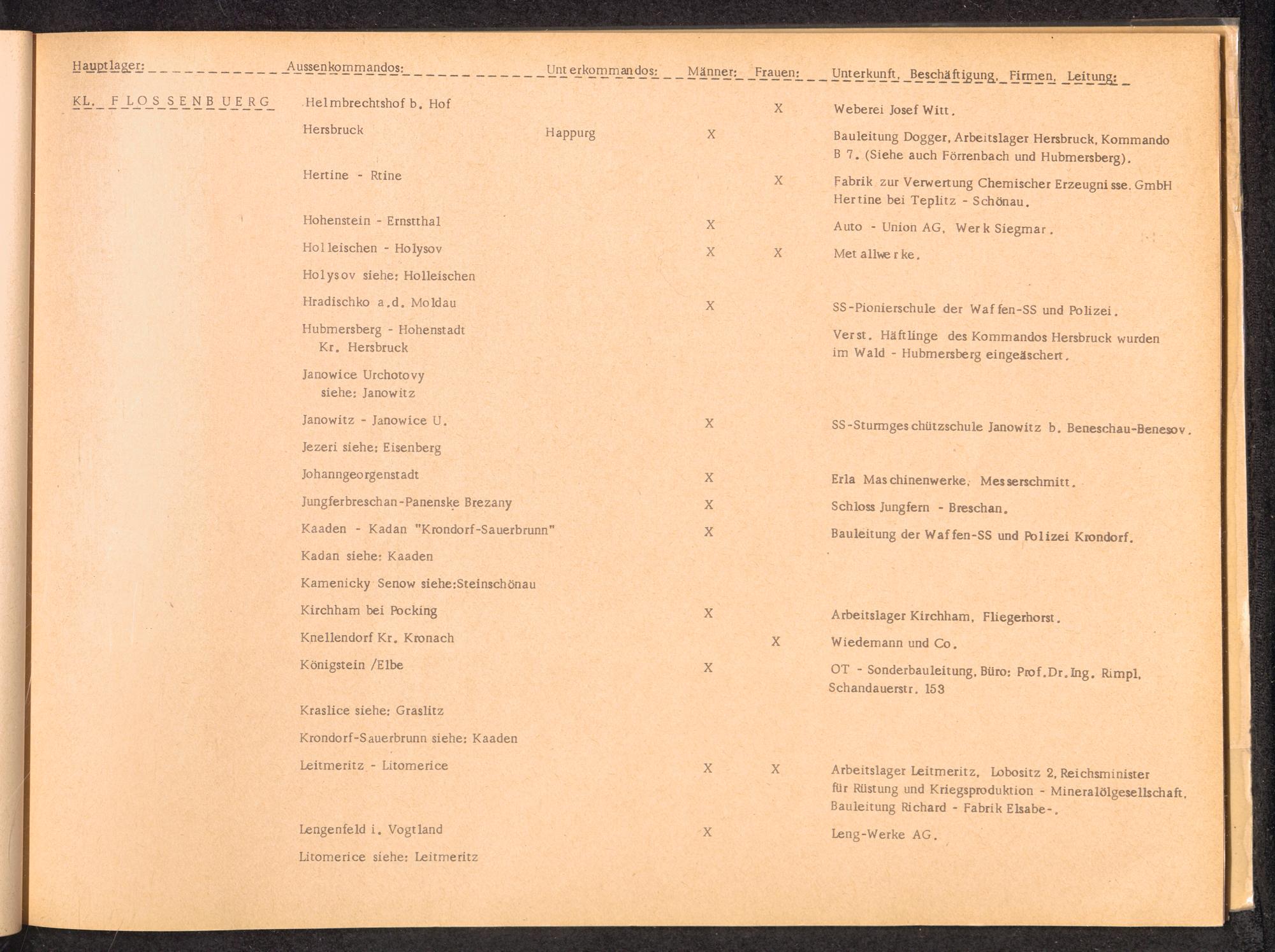 | Hauptlager: | Aussenkommandos: | Unterkommandos: | Männer: | Frauen: | Unterkunft, Beschäftigung, Firmen, Leitung: |
|---|---|---|---|---|---|
| KL. FLOSSENBUERG | Helmbrechtshof b. Hof | | | X | Weberei Josef Witt. |
| | Hersbruck | Happurg | X | | Bauleitung Dogger, Arbeitslager Hersbruck, Kommando B 7. (Siehe auch Förrenbach und Hubmersberg). |
| | Hertine - Rtine | | | X | Fabrik zur Verwertung Chemischer Erzeugnisse. GmbH Hertine bei Teplitz - Schönau. |
| | Hohenstein - Ernstthal | | X | | Auto - Union AG, Werk Siegmar. |
| | Holleischen - Holysov | | X | X | Metallwerke. |
| | Holysov siehe: Holleischen | | | | |
| | Hradischko a.d. Moldau | | X | | SS-Pionierschule der Waffen-SS und Polizei. |
| | Hubmersberg - Hohenstadt Kr. Hersbruck | | | | Verst. Häftlinge des Kommandos Hersbruck wurden im Wald - Hubmersberg eingeäschert. |
| | Janowice Urchotovy siehe: Janowitz | | | | |
| | Janowitz - Janowice U. | | X | | SS-Sturmgeschützschule Janowitz b. Beneschau-Benesov. |
| | Jezeri siehe: Eisenberg | | | | |
| | Johanngeorgenstadt | | X | | Erla Maschinenwerke, Messerschmitt. |
| | Jungferbreschan-Panenske Brezany | | X | | Schloss Jungfern - Breschan. |
| | Kaaden - Kadan "Krondorf-Sauerbrunn" | | X | | Bauleitung der Waffen-SS und Polizei Krondorf. |
| | Kadan siehe: Kaaden | | | | |
| | Kamenicky Senow siehe:Steinschönau | | | | |
| | Kirchham bei Pocking | | X | | Arbeitslager Kirchham, Fliegerhorst. |
| | Knellendorf Kr. Kronach | | | X | Wiedemann und Co. |
| | Königstein /Elbe | | X | | OT - Sonderbauleitung, Büro: Prof.Dr.Ing. Rimpl, Schandauerstr. 153 |
| | Kraslice siehe: Graslitz | | | | |
| | Krondorf-Sauerbrunn siehe: Kaaden | | | | |
| | Leitmeritz - Litomerice | | X | X | Arbeitslager Leitmeritz, Lobositz 2, Reichsminister für Rüstung und Kriegsproduktion - Mineralölgesellschaft, Bauleitung Richard - Fabrik Elsabe-. |
| | Lengenfeld i. Vogtland | | X | | Leng-Werke AG. |
| | Litomerice siehe: Leitmeritz | | | | |